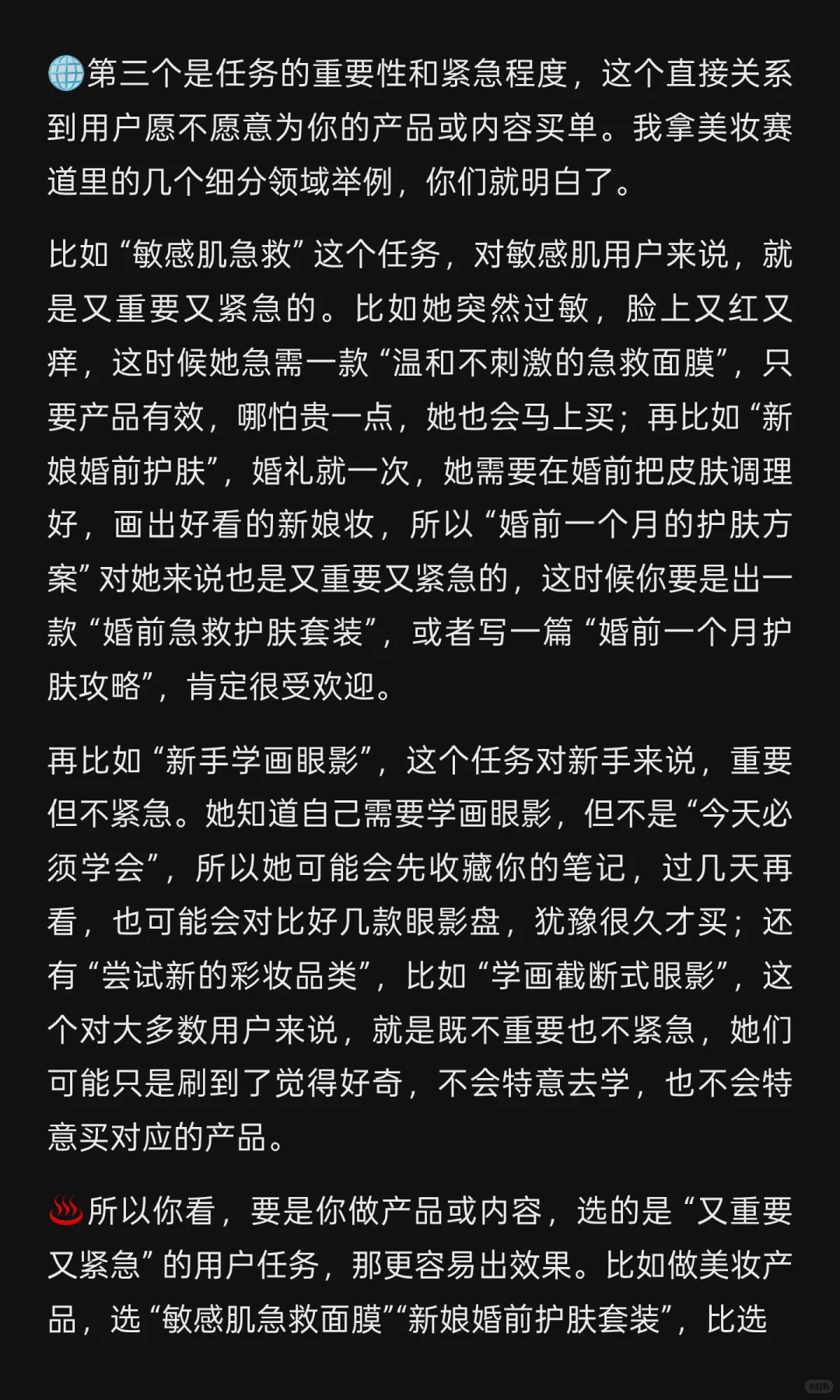 🌐第三个是任务的重要性和紧急程度，这个直接关系到用户愿不愿意为你的产品或内容买单。我拿美妆赛道里的几个细分领域举例，你们就明白了。

比如“敏感肌急救”这个任务，对敏感肌用户来说，就是又重要又紧急的。比如她突然过敏，脸上又红又痒，这时候她急需一款“温和不刺激的急救面膜”，只要产品有效，哪怕贵一点，她也会马上买；再比如“新娘婚前护肤”，婚礼就一次，她需要在婚前把皮肤调理好，画出好看的新娘妆，所以“婚前一个月的护肤方案”对她来说也是又重要又紧急的，这时候你要是出一款“婚前急救护肤套装”，或者写一篇“婚前一个月护肤攻略”，肯定很受欢迎。

再比如“新手学画眼影”，这个任务对新手来说，重要但不紧急。她知道自己需要学画眼影，但不是“今天必须学会”，所以她可能会先收藏你的笔记，过几天再看，也可能会对比好几款眼影盘，犹豫很久才买；还有“尝试新的彩妆品类”，比如“学画截断式眼影”，这个对大多数用户来说，就是既不重要也不紧急，她们可能只是刷到了觉得好奇，不会特意去学，也不会特意买对应的产品。

♨️所以你看，要是你做产品或内容，选的是“又重要又紧急”的用户任务，那更容易出效果。比如做美妆产品，选“敏感肌急救面膜”“新娘婚前护肤套装”，比选

小红书